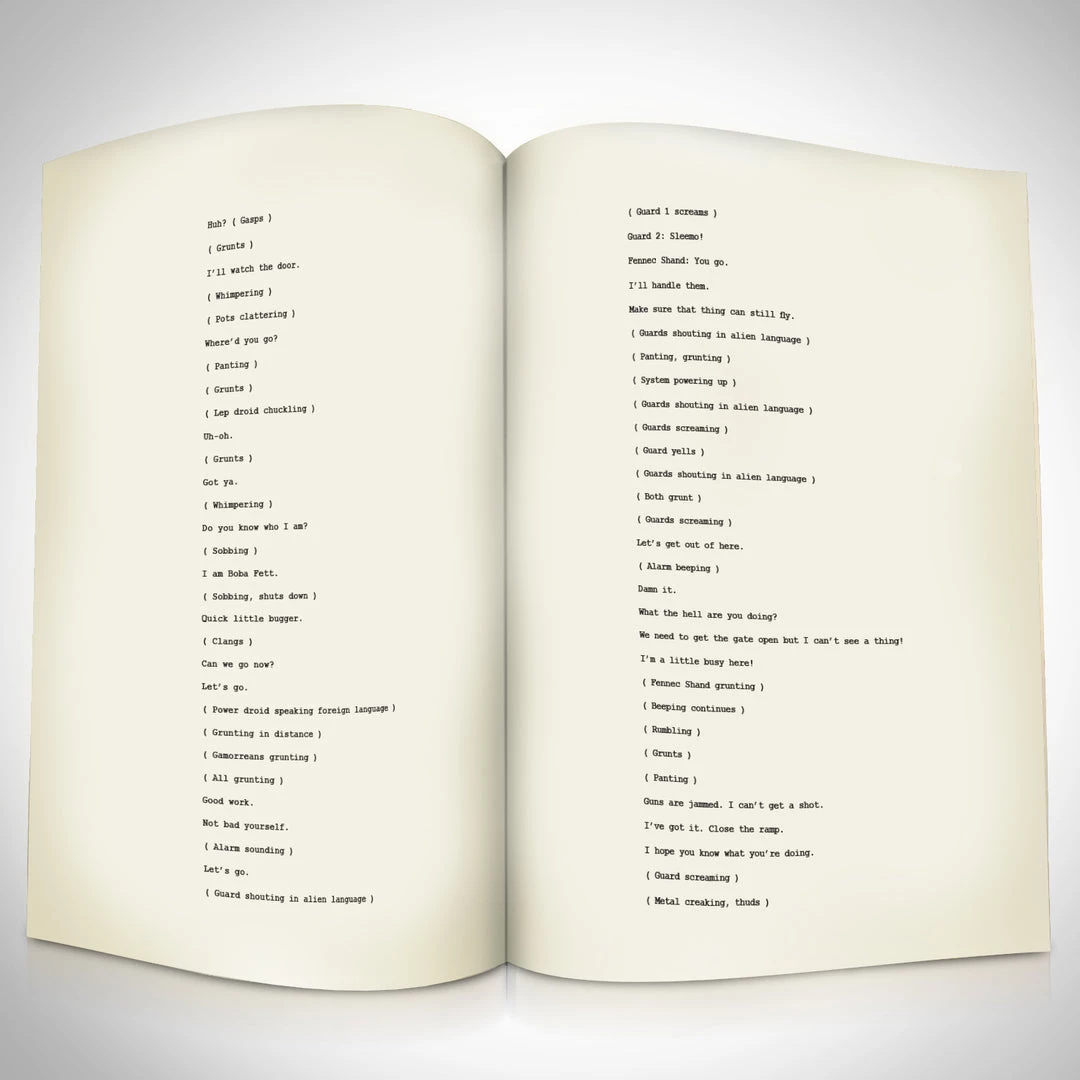 Huh? ( Gasps )

( Grunts )

I'll watch the door.

( Whimpering )

( Pots clattering )

Where'd you go?

( Panting )

( Grunts )

( Lep droid chuckling )

Uh-oh.

( Grunts )

Got ya.

( Whimpering )

Do you know who I am?

( Sobbing )

I am Boba Fett.

( Sobbing, shuts down )

Quick little bugger.

( Clangs )

Can we go now?

Let's go.

( Power droid speaking foreign language )

( Grunting in distance )

( Gamorreans grunting )

( All grunting )

Good work.

Not bad yourself.

( Alarm sounding )

Let's go.

( Guard shouting in alien language )

( Guard 1 screams )

Guard 2: Sleemo!

Fennec Shand: You go.

I'll handle them.

Make sure that thing can still fly.

( Guards shouting in alien language )

( Panting, grunting )

( System powering up )

( Guards shouting in alien language )

( Guards screaming )

( Guard yells )

( Guards shouting in alien language )

( Both grunt )

( Guards screaming )

Let's get out of here.

( Alarm beeping )

Damn it.

What the hell are you doing?

We need to get the gate open but I can't see a thing!

I'm a little busy here!

( Fennec Shand grunting )

( Beeping continues )

( Rumbling )

( Grunts )

( Panting )

Guns are jammed. I can't get a shot.

I've got it. Close the ramp.

I hope you know what you're doing.

( Guard screaming )

( Metal creaking, thuds )